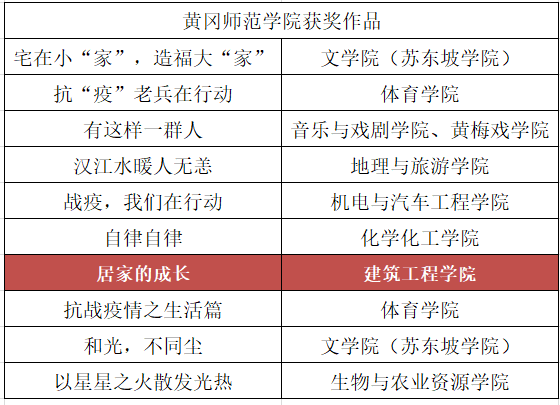 | 黄冈师范学院获奖作品 | |
|---|---|
| 宅在小“家”，造福大“家” | 文学院（苏东坡学院） |
| 抗“疫”老兵在行动 | 体育学院 |
| 有这样一群人 | 音乐与戏剧学院、黄梅戏学院 |
| 汉江水暖人无恙 | 地理与旅游学院 |
| 战疫，我们在行动 | 机电与汽车工程学院 |
| 自律自律 | 化学化工学院 |
| 居家的成长 | 建筑工程学院 |
| 抗战疫情之生活篇 | 体育学院 |
| 和光，不同尘 | 文学院（苏东坡学院） |
| 以星星之火散发光热 | 生物与农业资源学院 |